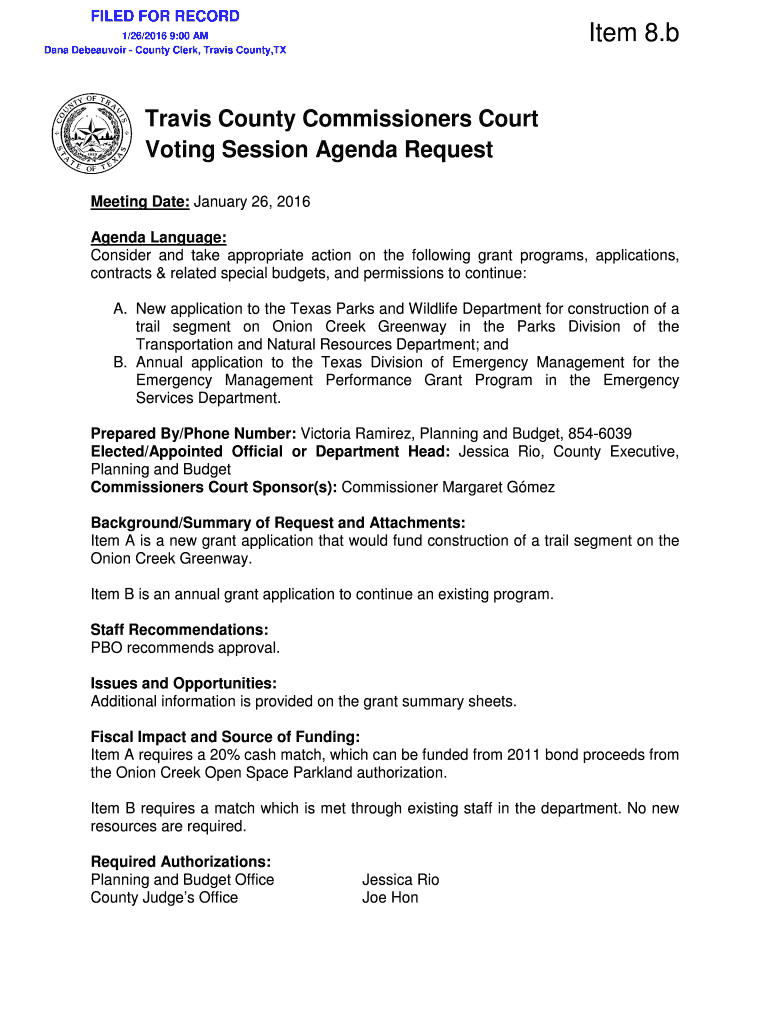 FILED FOR RECORD
1/26/2016 9:00 AM
Dana Debeauvoir - County Clerk, Travis County,TX

Item 8.b

COUNTY OF TRAVIS STATE OF TEXAS

Travis County Commissioners Court
Voting Session Agenda Request

Meeting Date: January 26, 2016

Agenda Language:
Consider and take appropriate action on the following grant programs, applications, contracts & related special budgets, and permissions to continue:

A. New application to the Texas Parks and Wildlife Department for construction of a trail segment on Onion Creek Greenway in the Parks Division of the Transportation and Natural Resources Department; and
B. Annual application to the Texas Division of Emergency Management for the Emergency Management Performance Grant Program in the Emergency Services Department.

Prepared By/Phone Number: Victoria Ramirez, Planning and Budget, 854-6039
Elected/Appointed Official or Department Head: Jessica Rio, County Executive, Planning and Budget
Commissioners Court Sponsor(s): Commissioner Margaret Gómez

Background/Summary of Request and Attachments:
Item A is a new grant application that would fund construction of a trail segment on the Onion Creek Greenway.

Item B is an annual grant application to continue an existing program.

Staff Recommendations:
PBO recommends approval.

Issues and Opportunities:
Additional information is provided on the grant summary sheets.

Fiscal Impact and Source of Funding:
Item A requires a 20% cash match, which can be funded from 2011 bond proceeds from the Onion Creek Open Space Parkland authorization.

Item B requires a match which is met through existing staff in the department. No new resources are required.

Required Authorizations:
Planning and Budget Office Jessica Rio
County Judge's Office Joe Hon